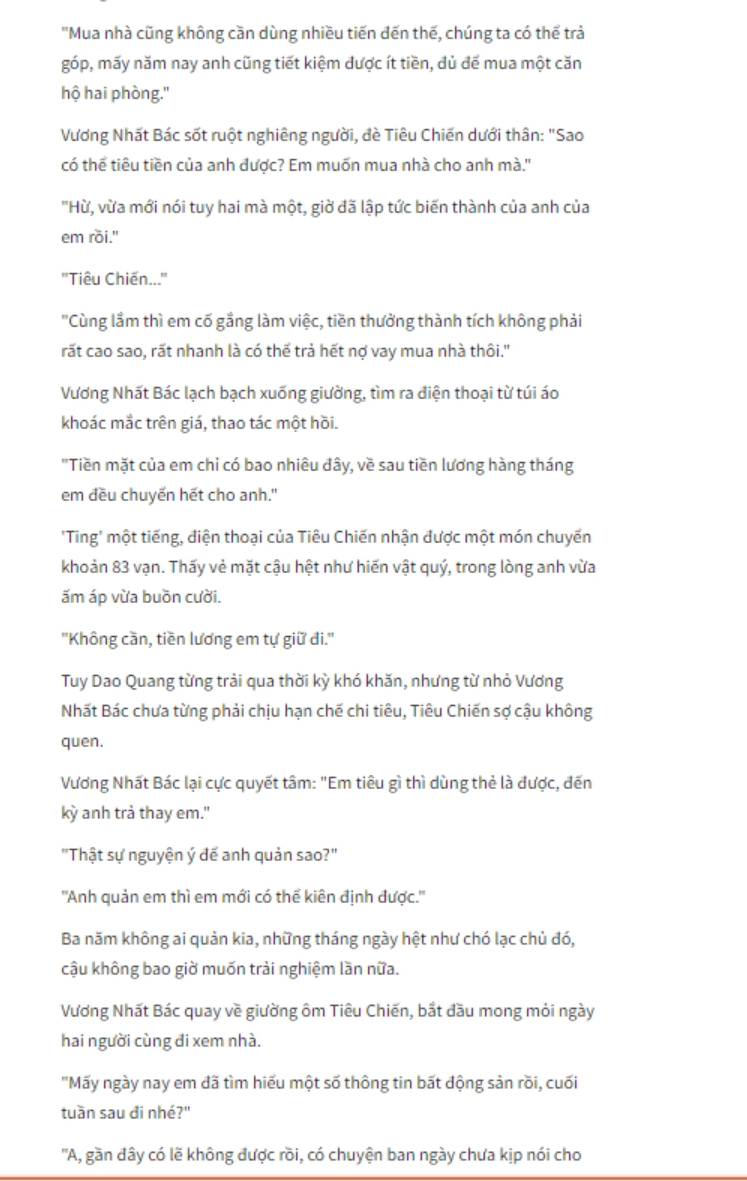 "Mua nhà cũng không cần dùng nhiều tiền đến thế, chúng ta có thể trả góp, mấy năm nay anh cũng tiết kiệm được ít tiền, đủ để mua một căn hộ hai phòng."

Vương Nhất Bác sốt ruột nghiêng người, đè Tiêu Chiến dưới thân: "Sao có thể tiêu tiền của anh được? Em muốn mua nhà cho anh mà."

"Hừ, vừa mới nói tuy hai mà một, giờ đã lập tức biến thành của anh của em rồi."

"Tiêu Chiến..."

"Cùng lắm thì em cố gắng làm việc, tiền thưởng thành tích không phải rất cao sao, rất nhanh là có thể trả hết nợ vay mua nhà thôi."

Vương Nhất Bác lạch bạch xuống giường, tìm ra điện thoại từ túi áo khoác mắc trên giá, thao tác một hồi.

"Tiền mặt của em chỉ có bao nhiêu đây, về sau tiền lương hàng tháng em đều chuyển hết cho anh."

'Ting' một tiếng, điện thoại của Tiêu Chiến nhận được một món chuyển khoản 83 vạn. Thấy vẻ mặt cậu hệt như hiến vật quý, trong lòng anh vừa ấm áp vừa buồn cười.

"Không cần, tiền lương em tự giữ đi."

Tuy Dao Quang từng trải qua thời kỳ khó khăn, nhưng từ nhỏ Vương Nhất Bác chưa từng phải chịu hạn chế chi tiêu, Tiêu Chiến sợ cậu không quen.

Vương Nhất Bác lại cực quyết tâm: "Em tiêu gì thì dùng thẻ là được, đến kỳ anh trả thay em."

"Thật sự nguyện ý để anh quản sao?"

"Anh quản em thì em mới có thể kiên định được."

Ba năm không ai quản kia, những tháng ngày hệt như chó lạc chủ đó, cậu không bao giờ muốn trải nghiệm lần nữa.

Vương Nhất Bác quay về giường ôm Tiêu Chiến, bắt đầu mong mỏi ngày hai người cùng đi xem nhà.

"Mấy ngày nay em đã tìm hiểu một số thông tin bất động sản rồi, cuối tuần sau đi nhé?"

"A, gần đây có lẽ không được rồi, có chuyện ban ngày chưa kịp nói cho